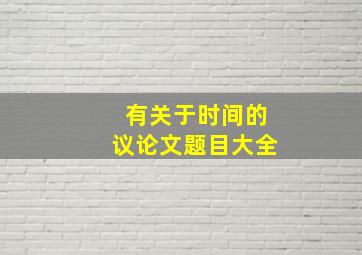 有关于时间的
议论文题目大全